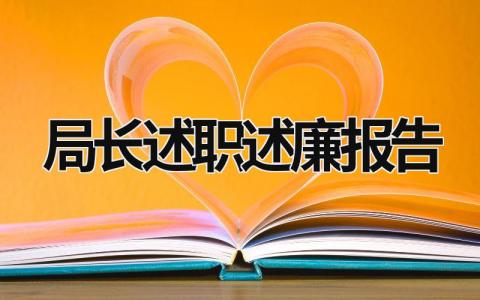 局长述职述廉报告